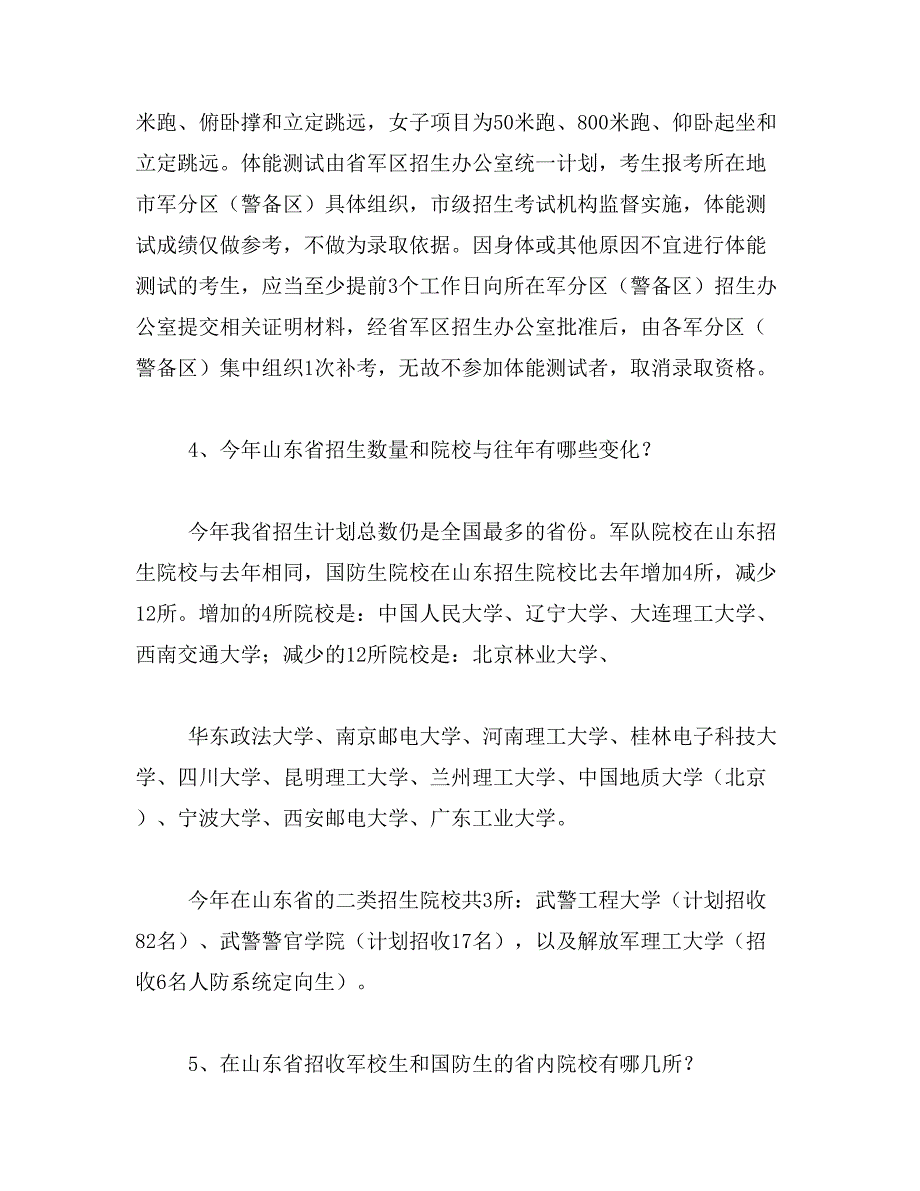 米跑、俯卧撑和立定跳远，女子项目为50米跑、800米跑、仰卧起坐和立定跳远。体能测试由省军区招生办公室统一计划，考生报考所在地市军分区（警备区）具体组织，市级招生考试机构监督实施，体能测试成绩仅做参考，不做为录取依据。因身体或其他原因不宜进行体能测试的考生，应当至少提前3个工作日向所在军分区（警备区）招生办公室提交相关证明材料，经省军区招生办公室批准后，由各军分区（警备区）集中组织1次补考，无故不参加体能测试者，取消录取资格。

4、今年山东省招生数量和院校与往年有哪些变化？

今年我省招生计划总数仍是全国最多的省份。军队院校在山东招生院校与去年相同，国防生院校在山东招生院校比去年增加4所，减少12所。增加的4所院校是：中国人民大学、辽宁大学、大连理工大学、西南交通大学；减少的12所院校是：北京林业大学、

华东政法大学、南京邮电大学、河南理工大学、桂林电子科技大学、四川大学、昆明理工大学、兰州理工大学、中国地质大学（北京）、宁波大学、西安邮电大学、广东工业大学。

今年在山东省的二类招生院校共3所：武警工程大学（计划招收82名）、武警警官学院（计划招收17名），以及解放军理工大学（招收6名人防系统定向生）。

5、在山东省招收军校生和国防生的省内院校有哪几所？